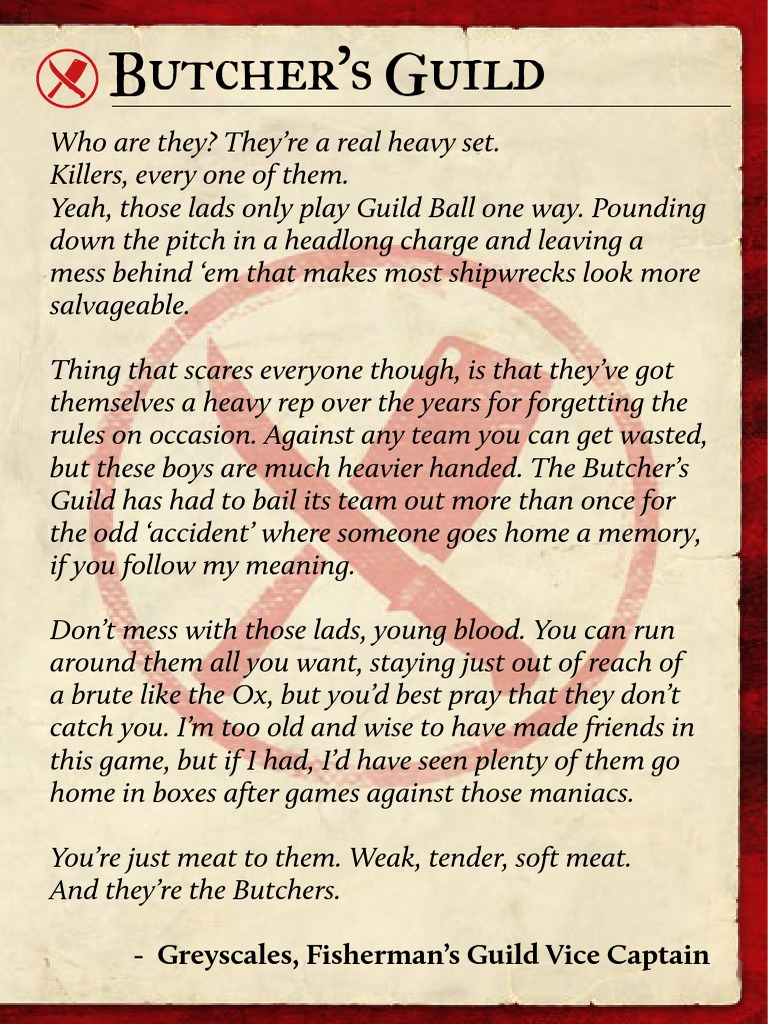 Butcher's Guild

Who are they? They're a real heavy set.
Killers, every one of them.
Yeah, those lads only play Guild Ball one way. Pounding down the pitch in a headlong charge and leaving a mess behind 'em that makes most shipwrecks look more salvageable.

Thing that scares everyone though, is that they've got themselves a heavy rep over the years for forgetting the rules on occasion. Against any team you can get wasted, but these boys are much heavier handed. The Butcher's Guild has had to bail its team out more than once for the odd 'accident' where someone goes home a memory, if you follow my meaning.

Don't mess with those lads, young blood. You can run around them all you want, staying just out of reach of a brute like the Ox, but you'd best pray that they don't catch you. I'm too old and wise to have made friends in this game, but if I had, I'd have seen plenty of them go home in boxes after games against those maniacs.

You're just meat to them. Weak, tender, soft meat.
And they're the Butchers.

- Greyscales, Fisherman's Guild Vice Captain